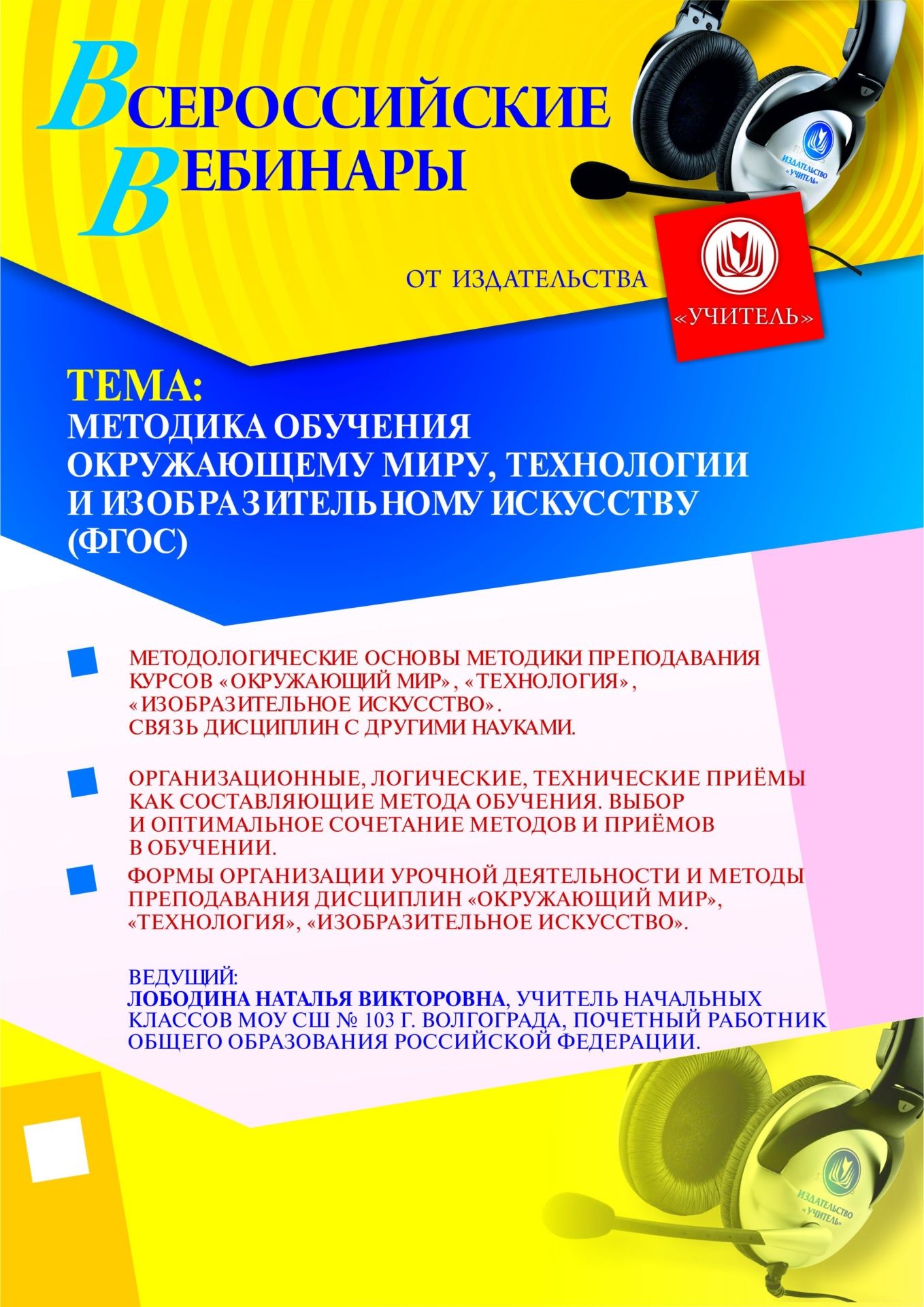 ВСЕРОССИЙСКИЕ ВЕБИНАРЫ

ИЗДАТЕЛЬСТВО «УЧИТЕЛЬ»

ОТ ИЗДАТЕЛЬСТВА

«УЧИТЕЛЬ»

ТЕМА:
МЕТОДИКА ОБУЧЕНИЯ ОКРУЖАЮЩЕМУ МИРУ, ТЕХНОЛОГИИ И ИЗОБРАЗИТЕЛЬНОМУ ИСКУССТВУ (ФГОС)

МЕТОДОЛОГИЧЕСКИЕ ОСНОВЫ МЕТОДИКИ ПРЕПОДАВАНИЯ КУРСОВ «ОКРУЖАЮЩИЙ МИР», «ТЕХНОЛОГИЯ», «ИЗОБРАЗИТЕЛЬНОЕ ИСКУССТВО». СВЯЗЬ ДИСЦИПЛИН С ДРУГИМИ НАУКАМИ.

ОРГАНИЗАЦИОННЫЕ, ЛОГИЧЕСКИЕ, ТЕХНИЧЕСКИЕ ПРИЁМЫ КАК СОСТАВЛЯЮЩИЕ МЕТОДА ОБУЧЕНИЯ. ВЫБОР И ОПТИМАЛЬНОЕ СОЧЕТАНИЕ МЕТОДОВ И ПРИЁМОВ В ОБУЧЕНИИ.

ФОРМЫ ОРГАНИЗАЦИИ УРОЧНОЙ ДЕЯТЕЛЬНОСТИ И МЕТОДЫ ПРЕПОДАВАНИЯ ДИСЦИПЛИН «ОКРУЖАЮЩИЙ МИР», «ТЕХНОЛОГИЯ», «ИЗОБРАЗИТЕЛЬНОЕ ИСКУССТВО».

ВЕДУЩИЙ:
ЛОБОДИНА НАТАЛЬЯ ВИКТОРОВНА, УЧИТЕЛЬ НАЧАЛЬНЫХ КЛАССОВ МОУ СШ № 103 Г. ВОЛГОГРАДА, ПОЧЕТНЫЙ РАБОТНИК ОБЩЕГО ОБРАЗОВАНИЯ РОССИЙСКОЙ ФЕДЕРАЦИИ.

ИЗДАТЕЛЬСТВО «УЧИТЕЛЬ»